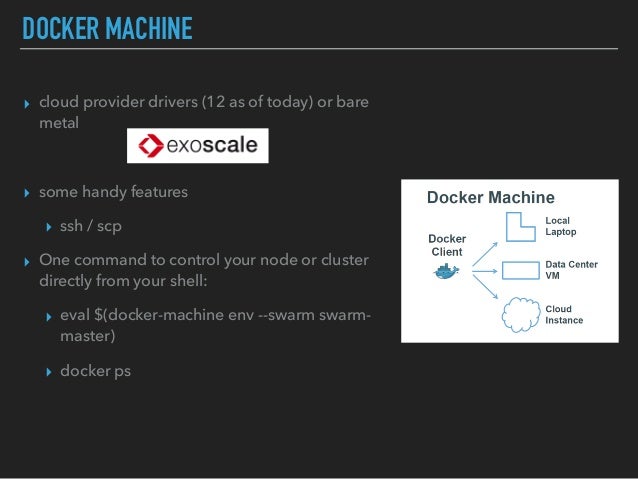 DOCKER MACHINE

▸ cloud provider drivers (12 as of today) or bare metal

exoscale

▸ some handy features

▸ ssh / scp

▸ One command to control your node or cluster directly from your shell:

▸ eval $(docker-machine env --swarm swarm-master)

▸ docker ps

Docker Machine

Docker Client

Local Laptop

Data Center VM

Cloud Instance